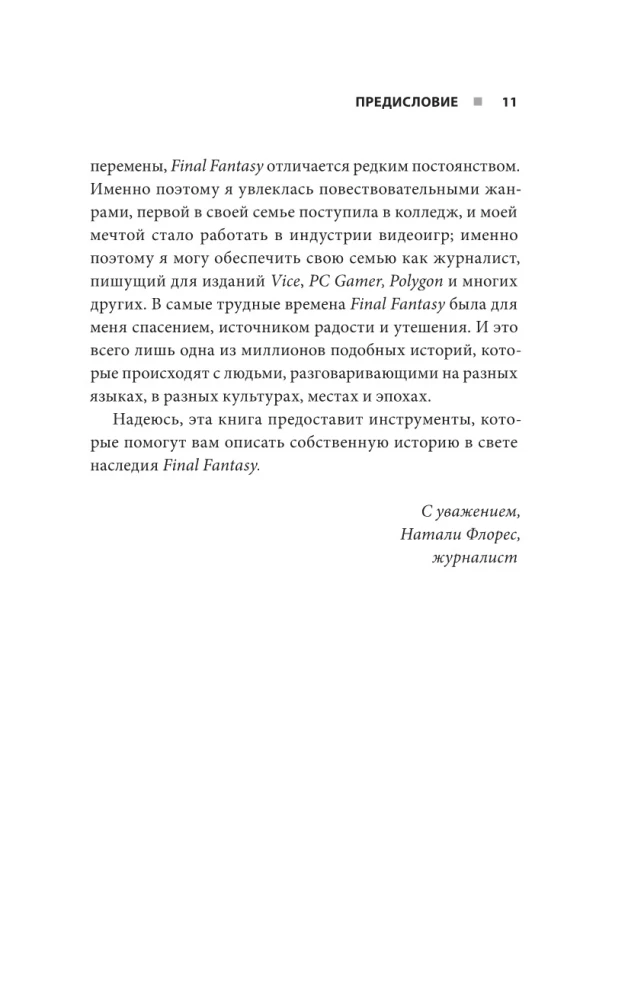 ПРЕДИСЛОВИЕ ■ 11

перемены, Final Fantasy отличается редким постоянством. Именно поэтому я увлеклась повествовательными жанрами, первой в своей семье поступила в колледж, и моей мечтой стало работать в индустрии видеоигр; именно поэтому я могу обеспечить свою семью как журналист, пишущий для изданий Vice, PC Gamer, Polygon и многих других. В самые трудные времена Final Fantasy была для меня спасением, источником радости и утешения. И это всего лишь одна из миллионов подобных историй, которые происходят с людьми, разговаривающими на разных языках, в разных культурах, местах и эпохах.

Надеюсь, эта книга предоставит инструменты, которые помогут вам описать собственную историю в свете наследия Final Fantasy.

С уважением,
Натали Флорес,
журналист